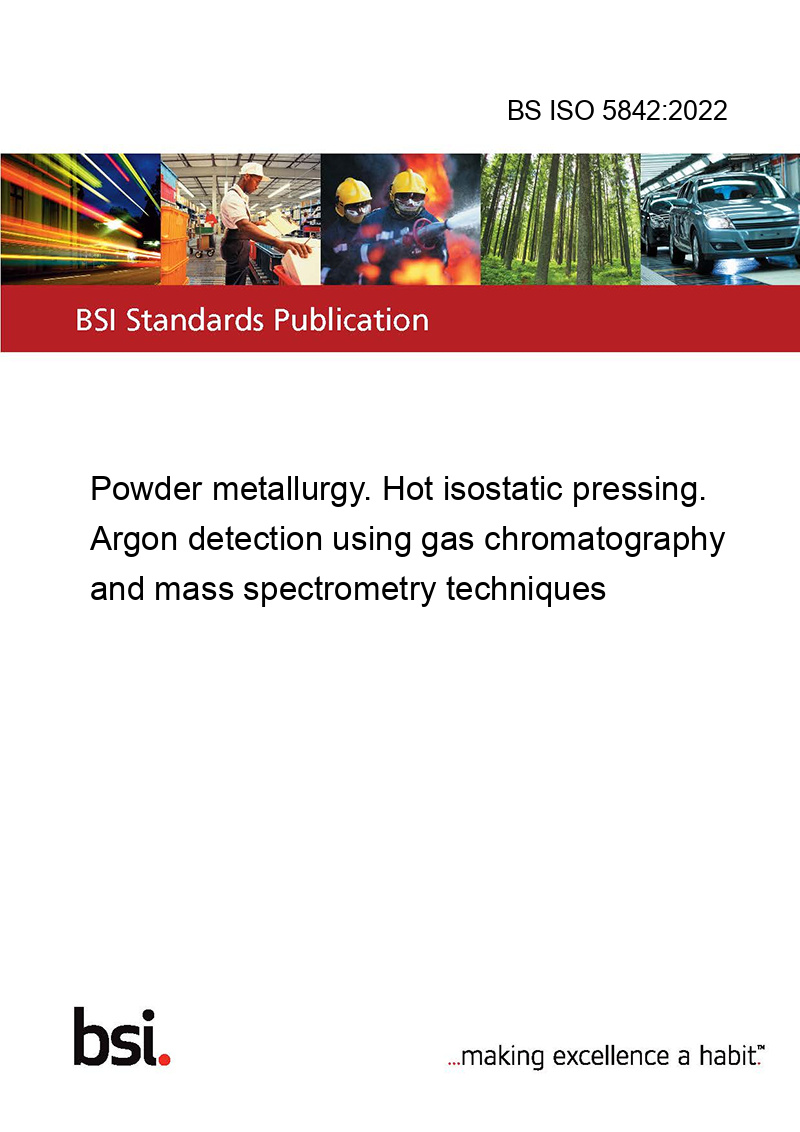 BS ISO 5842:2022

BSI Standards Publication

Powder metallurgy. Hot isostatic pressing. Argon detection using gas chromatography and mass spectrometry techniques

bsi.

...making excellence a habit.™